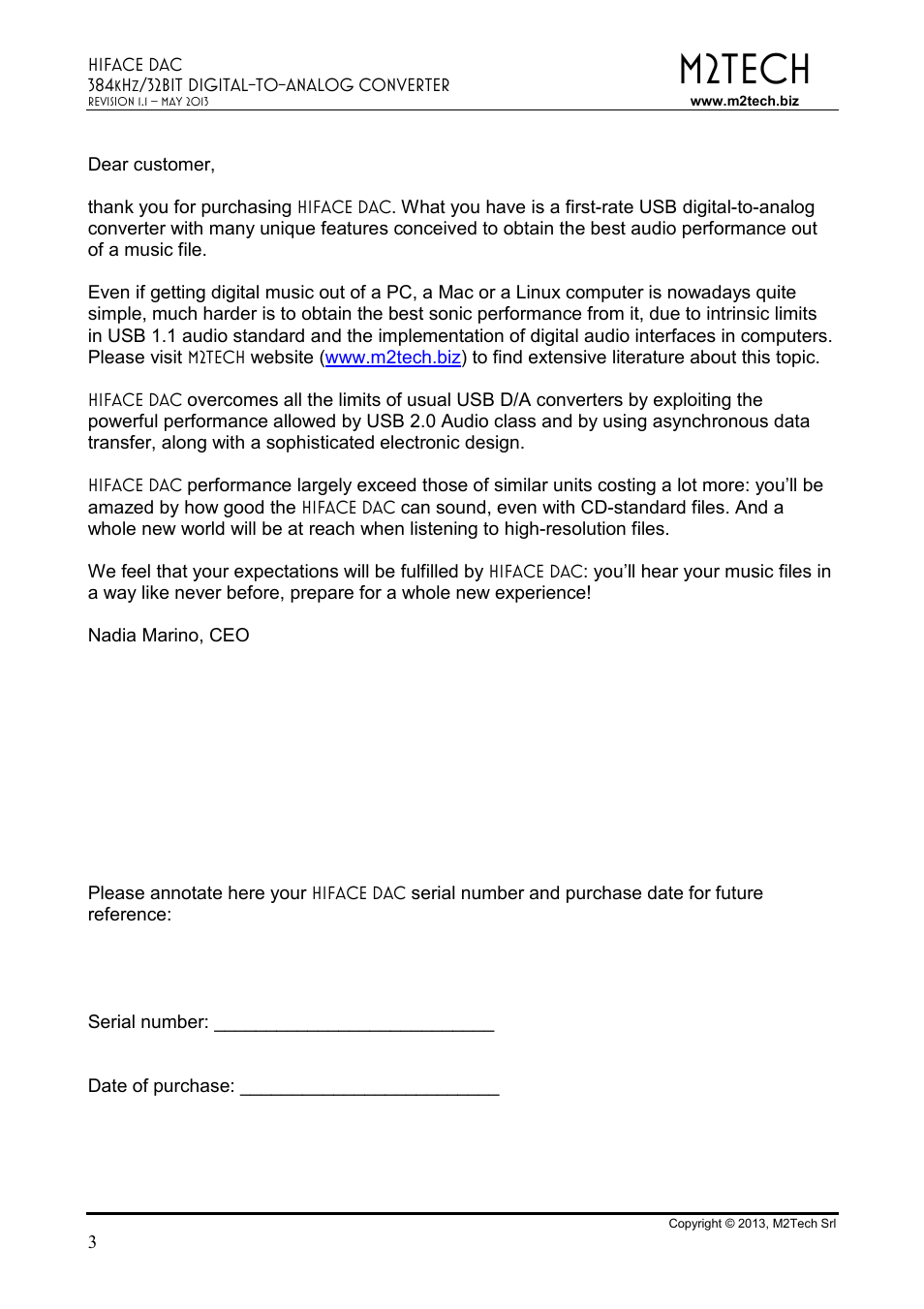 HIFACE DAC
384KHZ/32BIT DIGITAL-TO-ANALOG CONVERTER
REVISION 1.1 – MAY 2013

M2TECH
www.m2tech.biz

Dear customer,

thank you for purchasing HIFACE DAC. What you have is a first-rate USB digital-to-analog converter with many unique features conceived to obtain the best audio performance out of a music file.

Even if getting digital music out of a PC, a Mac or a Linux computer is nowadays quite simple, much harder is to obtain the best sonic performance from it, due to intrinsic limits in USB 1.1 audio standard and the implementation of digital audio interfaces in computers. Please visit M2TECH website (www.m2tech.biz) to find extensive literature about this topic.

HIFACE DAC overcomes all the limits of usual USB D/A converters by exploiting the powerful performance allowed by USB 2.0 Audio class and by using asynchronous data transfer, along with a sophisticated electronic design.

HIFACE DAC performance largely exceed those of similar units costing a lot more: you'll be amazed by how good the HIFACE DAC can sound, even with CD-standard files. And a whole new world will be at reach when listening to high-resolution files.

We feel that your expectations will be fulfilled by HIFACE DAC: you'll hear your music files in a way like never before, prepare for a whole new experience!

Nadia Marino, CEO

Please annotate here your HIFACE DAC serial number and purchase date for future reference:

Serial number: ___________________________

Date of purchase: _________________________

Copyright © 2013, M2Tech Srl

3